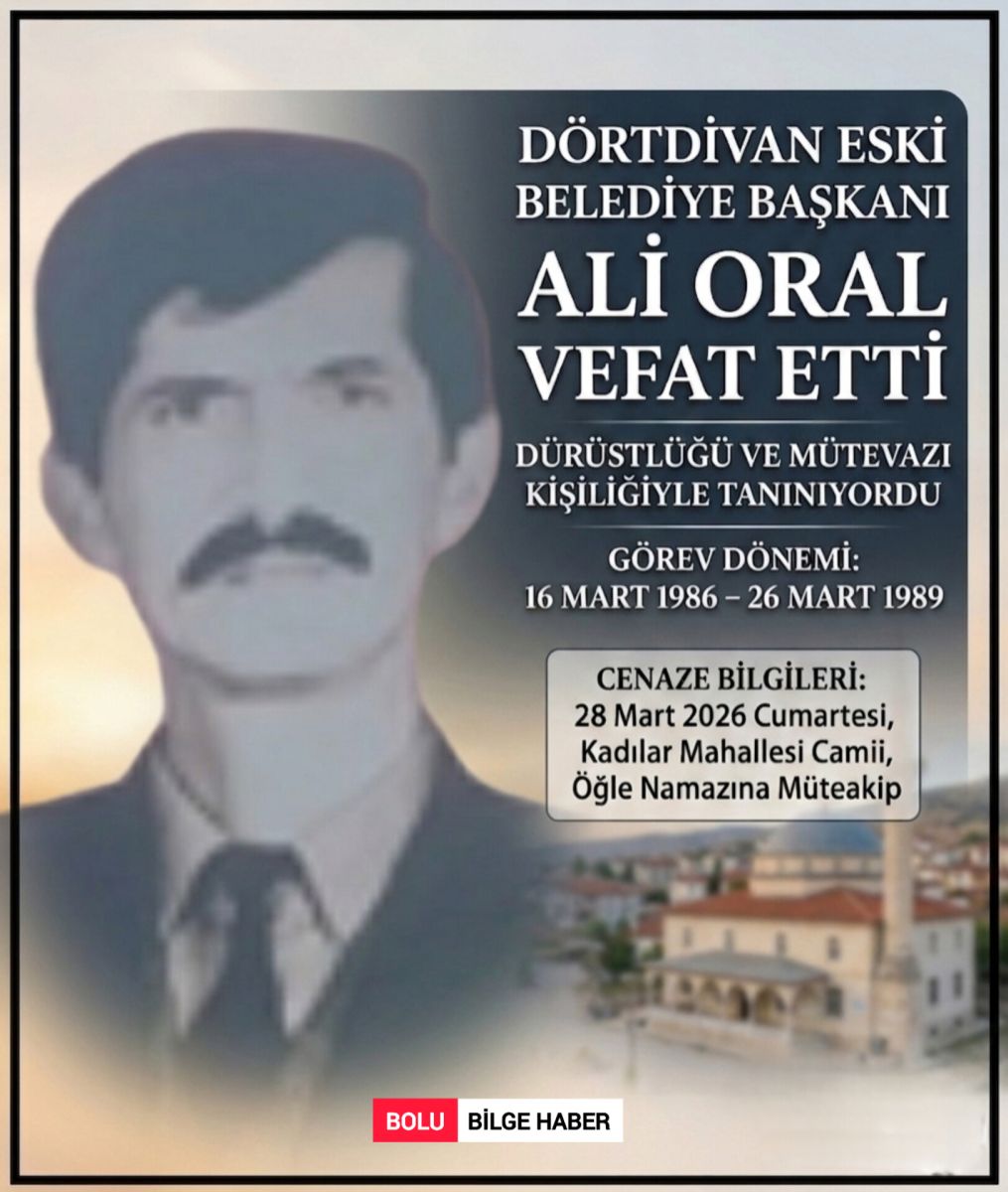 DÖRTDİVAN ESKİ BELEDİYE BAŞKANI

ALİ ORAL VEFAT ETTİ

DÜRÜSTLÜĞÜ VE MÜTEVAZI KİŞİLİĞİYLE TANINIYORDU

GÖREV DÖNEMİ:
16 MART 1986 – 26 MART 1989

CENAZE BİLGİLERİ:
28 Mart 2026 Cumartesi,
Kadılar Mahallesi Camii,
Öğle Namazına Müteakip

BOLU BİLGE HABER